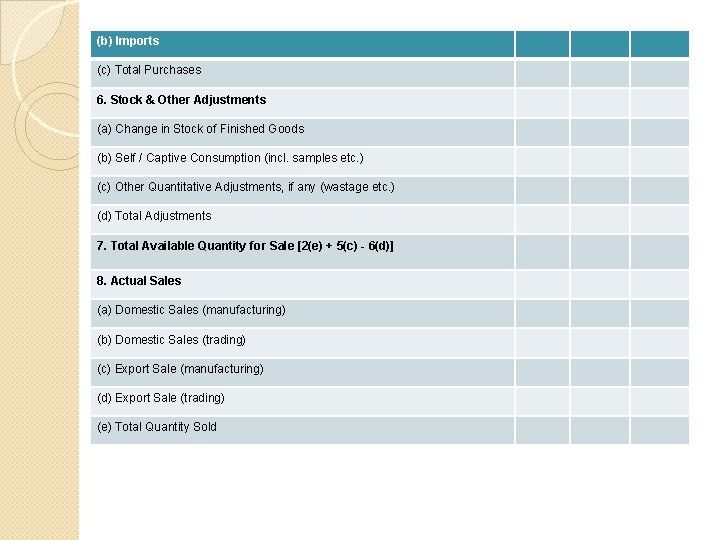 | (b) Imports | | | |
|---|---|---|---|
| (c) Total Purchases | | | |
| 6. Stock & Other Adjustments | | | |
| (a) Change in Stock of Finished Goods | | | |
| (b) Self / Captive Consumption (incl. samples etc.) | | | |
| (c) Other Quantitative Adjustments, if any (wastage etc.) | | | |
| (d) Total Adjustments | | | |
| 7. Total Available Quantity for Sale [2(e) + 5(c) - 6(d)] | | | |
| 8. Actual Sales | | | |
| (a) Domestic Sales (manufacturing) | | | |
| (b) Domestic Sales (trading) | | | |
| (c) Export Sale (manufacturing) | | | |
| (d) Export Sale (trading) | | | |
| (e) Total Quantity Sold | | | |